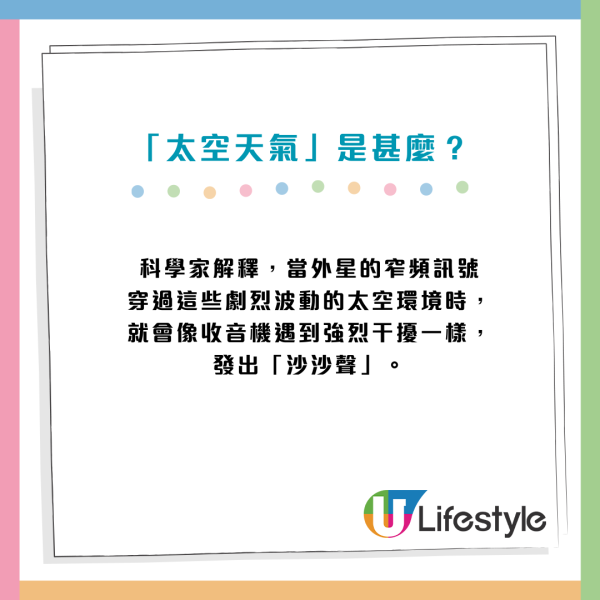 「太空天氣」是甚麼？

科學家解釋，當外星的窄頻訊號穿過這些劇烈波動的太空環境時，就會像收音機遇到強烈干擾一樣，發出「沙沙聲」。

U Lifestyle